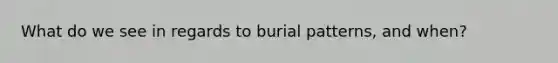 What do we see in regards to burial patterns, and when?